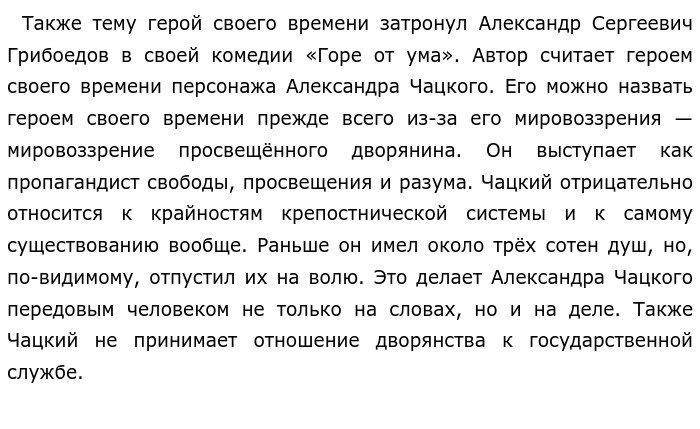 Также тему герой своего времени затронул Александр Сергеевич Грибоедов в своей комедии «Горе от ума». Автор считает героем своего времени персонажа Александра Чацкого. Его можно назвать героем своего времени прежде всего из-за его мировоззрения — мировоззрение просвещённого дворянина. Он выступает как пропагандист свободы, просвещения и разума. Чацкий отрицательно относится к крайностям крепостнической системы и к самому существованию вообще. Раньше он имел около трёх сотен душ, но, по-видимому, отпустил их на волю. Это делает Александра Чацкого передовым человеком не только на словах, но и на деле. Также Чацкий не принимает отношение дворянства к государственной службе.